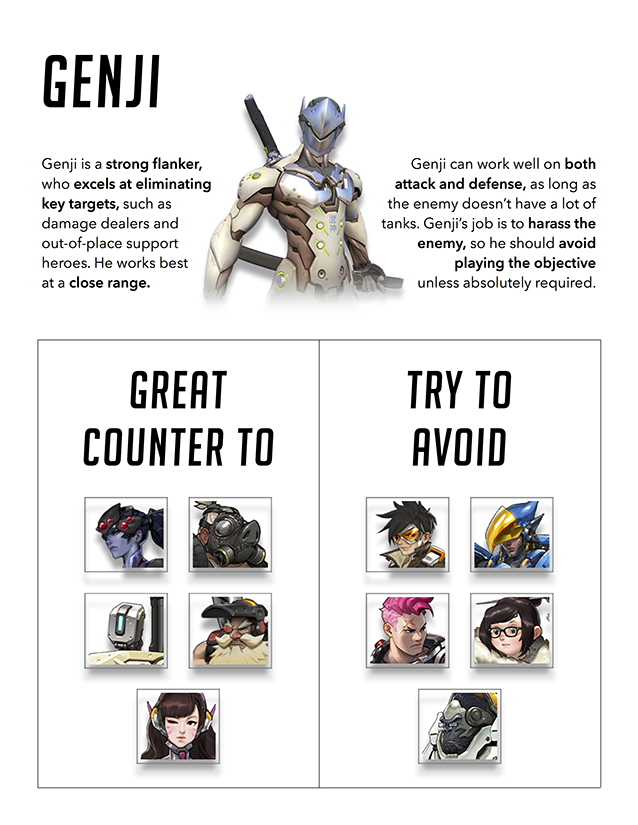 GENJI

Genji is a strong flanker, who excels at eliminating key targets, such as damage dealers and out-of-place support heroes. He works best at a close range.

Genji can work well on both attack and defense, as long as the enemy doesn't have a lot of tanks. Genji's job is to harass the enemy, so he should avoid playing the objective unless absolutely required.

GREAT COUNTER TO

TRY TO AVOID